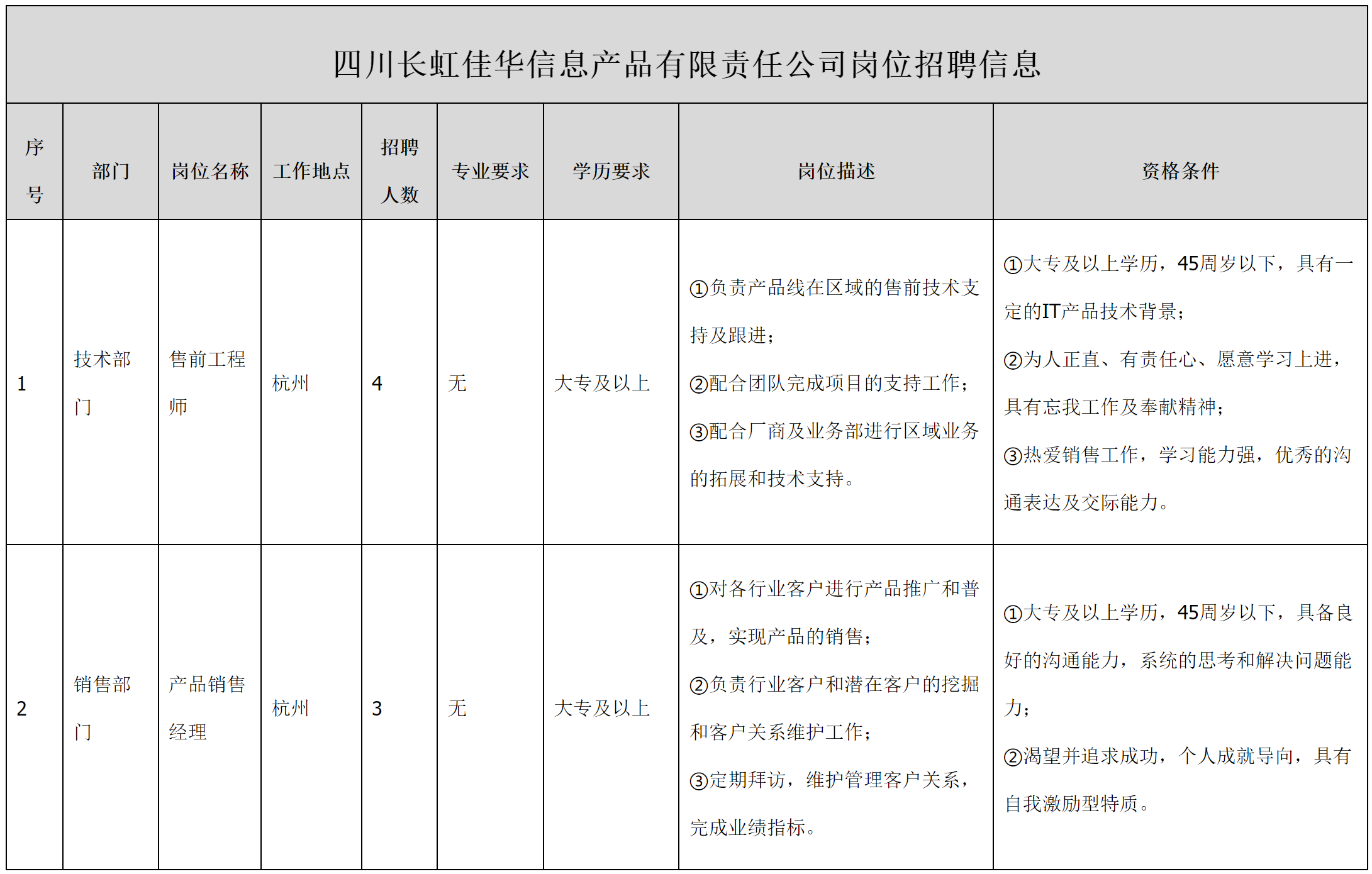 四川长虹佳华信息产品有限责任公司岗位招聘信息

| 序号 | 部门 | 岗位名称 | 工作地点 | 招聘人数 | 专业要求 | 学历要求 | 岗位描述 | 资格条件 |
|---|---|---|---|---|---|---|---|---|
| 1 | 技术部门 | 售前工程师 | 杭州 | 4 | 无 | 大专及以上 | ①负责产品线在区域的售前技术支持及跟进；②配合团队完成项目的支持工作；③配合厂商及业务部进行区域业务的拓展和技术支持。 | ①大专及以上学历，45周岁以下，具有一定的IT产品技术背景；②为人正直、有责任心、愿意学习上进，具有忘我工作及奉献精神；③热爱销售工作，学习能力强，优秀的沟通表达及交际能力。 |
| 2 | 销售部门 | 产品销售经理 | 杭州 | 3 | 无 | 大专及以上 | ①对各行业客户进行产品推广和普及，实现产品的销售；②负责行业客户和潜在客户的挖掘和客户关系维护工作；③定期拜访，维护管理客户关系，完成业绩指标。 | ①大专及以上学历，45周岁以下，具备良好的沟通能力，系统的思考和解决问题能力；②渴望并追求成功，个人成就导向，具有自我激励型特质。 |